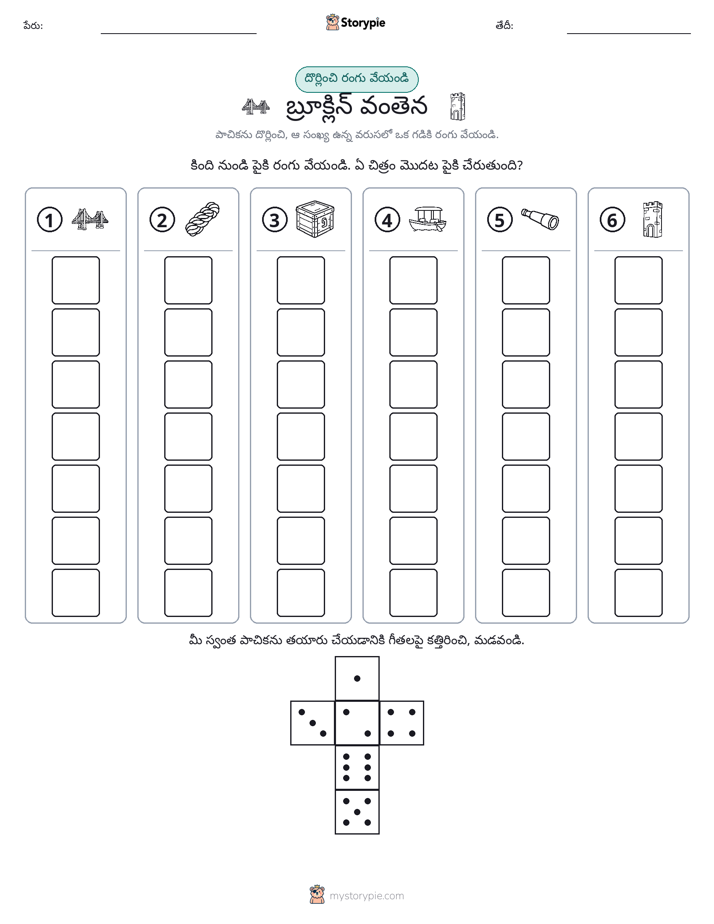 పేరు: ____ Storypie తేదీ: ____

దొర్లించి రంగు వేయండి

బ్రూక్లిన్ వంతెన

పాచికను దొర్లించి, ఆ సంఖ్య ఉన్న వరుసలో ఒక గడికి రంగు వేయండి.

కింది నుండి పైకి రంగు వేయండి. ఏ చిత్రం మొదట పైకి చేరుతుంది?

1

2

3

4

5

6

మీ స్వంత పాచికను తయారు చేయడానికి గీతలపై కత్తిరించి, మడవండి.

mystorypie.com